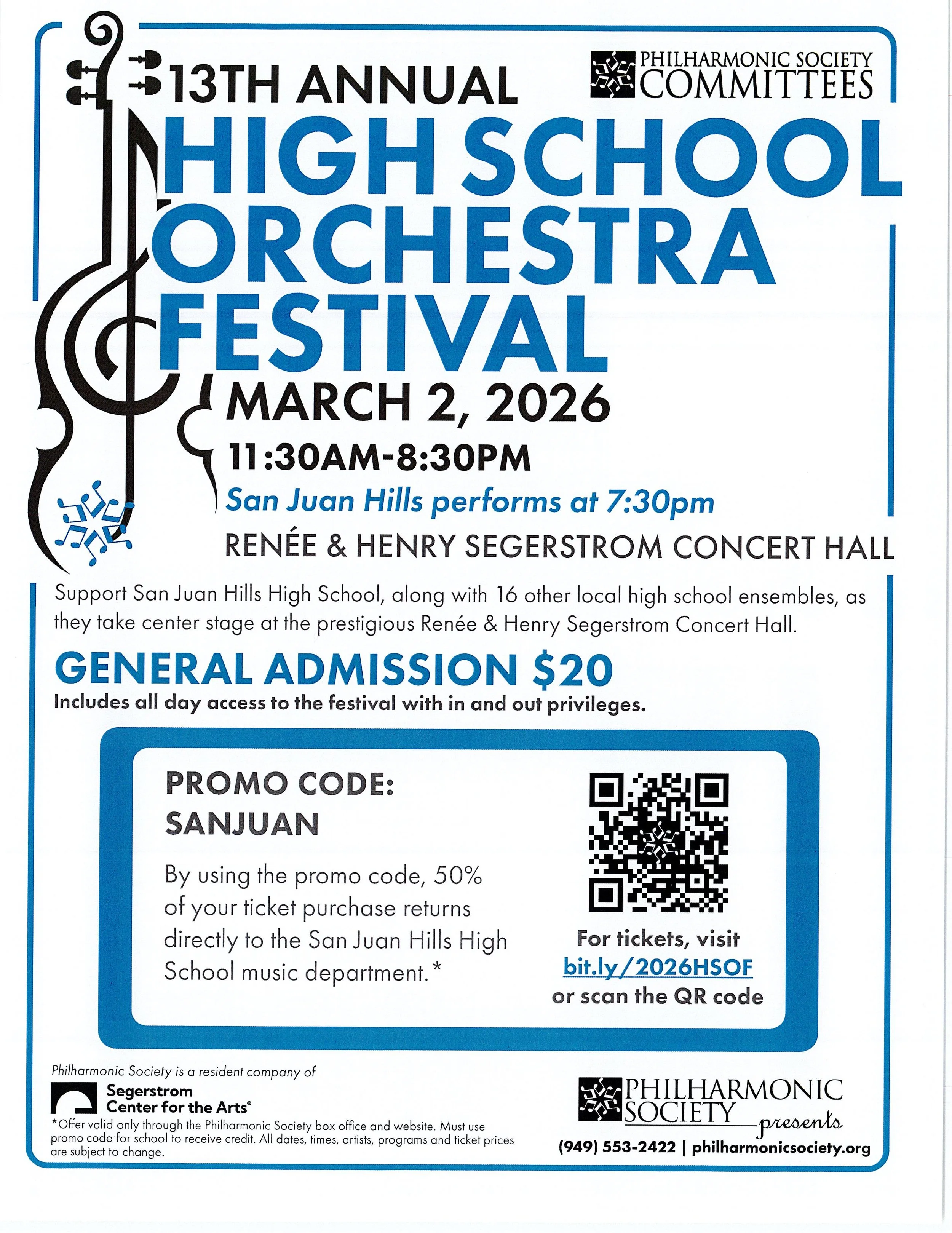 13TH ANNUAL

PHILHARMONIC SOCIETY COMMITTEES

HIGH SCHOOL ORCHESTRA FESTIVAL

MARCH 2, 2026

11:30AM-8:30PM

San Juan Hills performs at 7:30pm

RENÉE & HENRY SEGERSTROM CONCERT HALL

Support San Juan Hills High School, along with 16 other local high school ensembles, as they take center stage at the prestigious Renée & Henry Segerstrom Concert Hall.

GENERAL ADMISSION $20

Includes all day access to the festival with in and out privileges.

PROMO CODE: SANJUAN

By using the promo code, 50% of your ticket purchase returns directly to the San Juan Hills High School music department.*

For tickets, visit bit.ly/2026HSOF or scan the QR code

Philharmonic Society is a resident company of

Segerstrom Center for the Arts®

*Offer valid only through the Philharmonic Society box office and website. Must use promo code for school to receive credit. All dates, times, artists, programs and ticket prices are subject to change.

PHILHARMONIC SOCIETY presents

(949) 553-2422 | philharmonicsociety.org